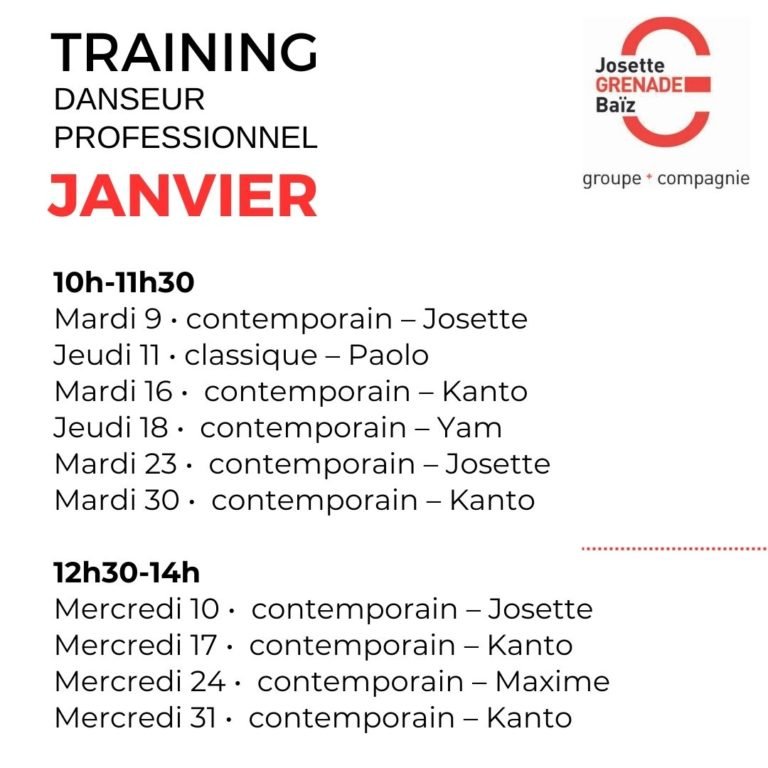 TRAINING
DANSEUR
PROFESSIONNEL
JANVIER

Josette
GRENADE
Baïz
groupe + compagnie

10h-11h30
Mardi 9 · contemporain – Josette
Jeudi 11 · classique – Paolo
Mardi 16 · contemporain – Kanto
Jeudi 18 · contemporain – Yam
Mardi 23 · contemporain – Josette
Mardi 30 · contemporain – Kanto

12h30-14h
Mercredi 10 · contemporain – Josette
Mercredi 17 · contemporain – Kanto
Mercredi 24 · contemporain – Maxime
Mercredi 31 · contemporain – Kanto